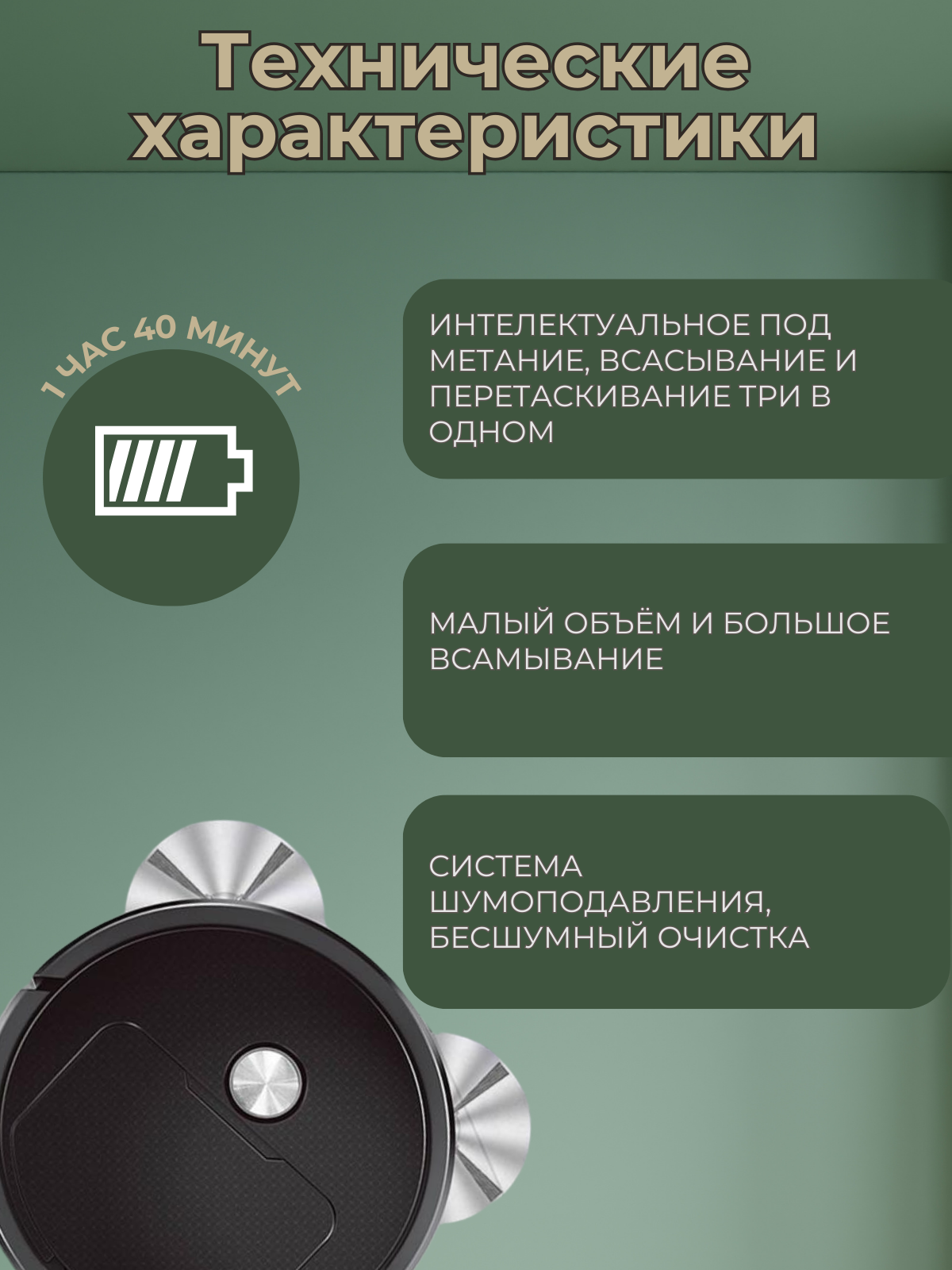 Технические характеристики

1 ЧАС 40 МИНУТ

ИНТЕЛЕКТУАЛЬНОЕ ПОД МЕТАНИЕ, ВСАСЫВАНИЕ И ПЕРЕТАСКИВАНИЕ ТРИ В ОДНОМ

МАЛЫЙ ОБЪЁМ И БОЛЬШОЕ ВСАМЫВАНИЕ

СИСТЕМА ШУМОПОДАВЛЕНИЯ, БЕСШУМНЫЙ ОЧИСТКА